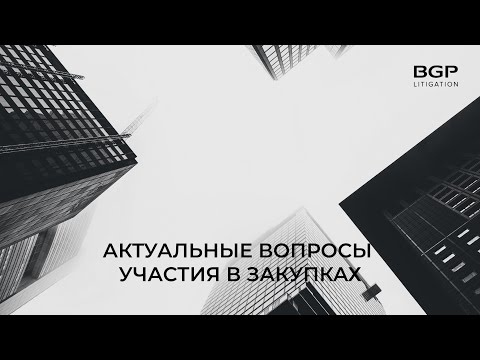 BGP
LITIGATION

АКТУАЛЬНЫЕ ВОПРОСЫ
УЧАСТИЯ В ЗАКУПКАХ